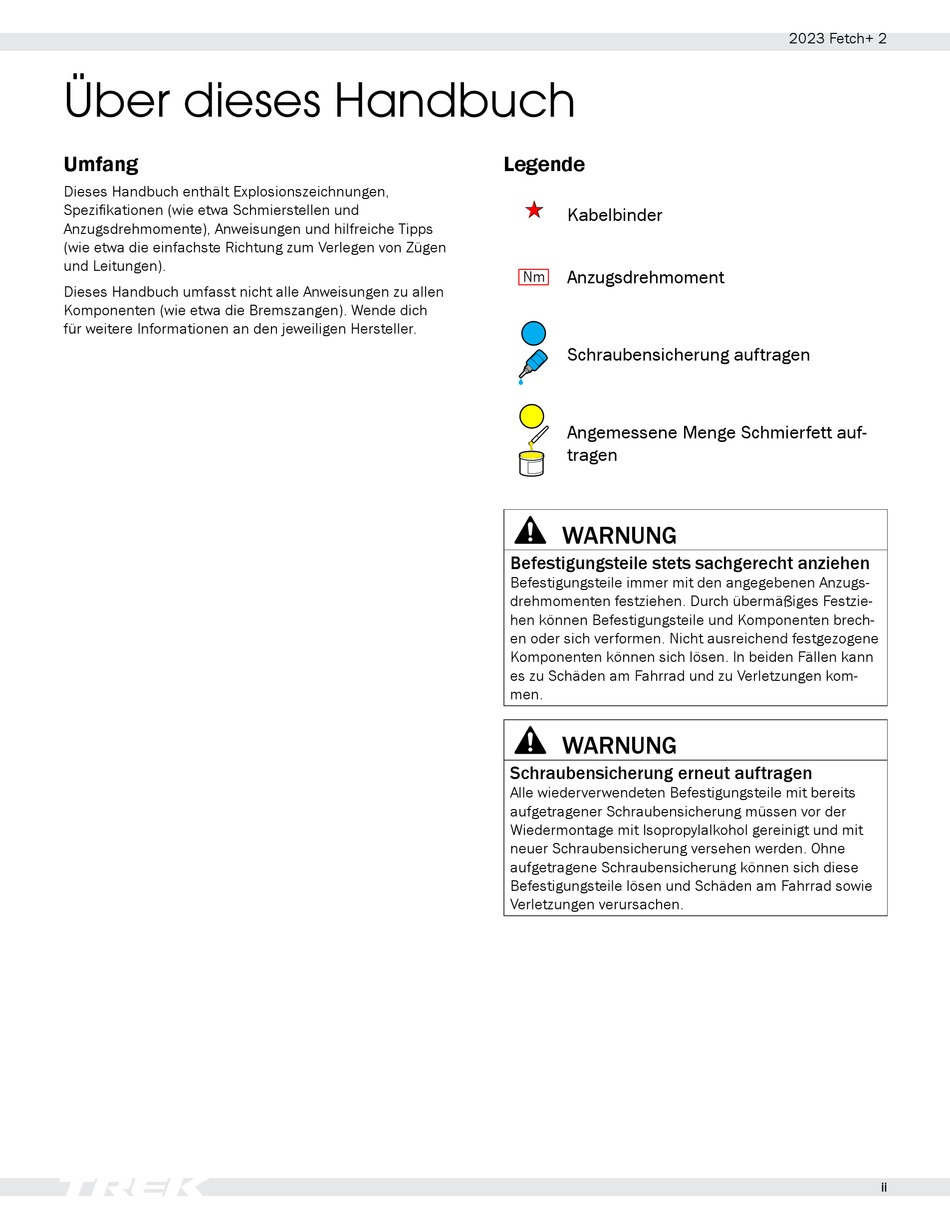 2023 Fetch+ 2

Über dieses Handbuch

Umfang

Dieses Handbuch enthält Explosionszeichnungen, Spezifikationen (wie etwa Schmierstellen und Anzugsdrehmomente), Anweisungen und hilfreiche Tipps (wie etwa die einfachste Richtung zum Verlegen von Zügen und Leitungen).

Dieses Handbuch umfasst nicht alle Anweisungen zu allen Komponenten (wie etwa die Bremszangen). Wende dich für weitere Informationen an den jeweiligen Hersteller.

Legende

Kabelbinder

Nm Anzugsdrehmoment

Schraubensicherung auftragen

Angemessene Menge Schmierfett auftragen

WARNUNG

Befestigungsteile stets sachgerecht anziehen

Befestigungsteile immer mit den angegebenen Anzugsdrehmomenten festziehen. Durch übermäßiges Festziehen können Befestigungsteile und Komponenten brechen oder sich verformen. Nicht ausreichend festgezogene Komponenten können sich lösen. In beiden Fällen kann es zu Schäden am Fahrrad und zu Verletzungen kommen.

WARNUNG

Schraubensicherung erneut auftragen

Alle wiederverwendeten Befestigungsteile mit bereits aufgetragener Schraubensicherung müssen vor der Wiedermontage mit Isopropylalkohol gereinigt und mit neuer Schraubensicherung versehen werden. Ohne aufgetragene Schraubensicherung können sich diese Befestigungsteile lösen und Schäden am Fahrrad sowie Verletzungen verursachen.

TREK

ii